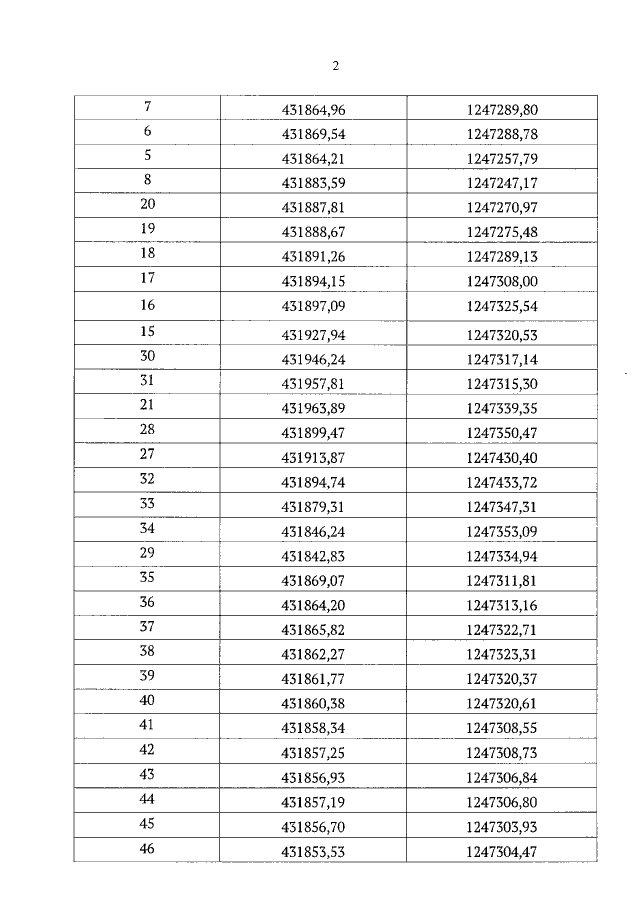 2

| 7 | 431864,96 | 1247289,80 |
|---|---|---|
| 6 | 431869,54 | 1247288,78 |
| 5 | 431864,21 | 1247257,79 |
| 8 | 431883,59 | 1247247,17 |
| 20 | 431887,81 | 1247270,97 |
| 19 | 431888,67 | 1247275,48 |
| 18 | 431891,26 | 1247289,13 |
| 17 | 431894,15 | 1247308,00 |
| 16 | 431897,09 | 1247325,54 |
| 15 | 431927,94 | 1247320,53 |
| 30 | 431946,24 | 1247317,14 |
| 31 | 431957,81 | 1247315,30 |
| 21 | 431963,89 | 1247339,35 |
| 28 | 431899,47 | 1247350,47 |
| 27 | 431913,87 | 1247430,40 |
| 32 | 431894,74 | 1247433,72 |
| 33 | 431879,31 | 1247347,31 |
| 34 | 431846,24 | 1247353,09 |
| 29 | 431842,83 | 1247334,94 |
| 35 | 431869,07 | 1247311,81 |
| 36 | 431864,20 | 1247313,16 |
| 37 | 431865,82 | 1247322,71 |
| 38 | 431862,27 | 1247323,31 |
| 39 | 431861,77 | 1247320,37 |
| 40 | 431860,38 | 1247320,61 |
| 41 | 431858,34 | 1247308,55 |
| 42 | 431857,25 | 1247308,73 |
| 43 | 431856,93 | 1247306,84 |
| 44 | 431857,19 | 1247306,80 |
| 45 | 431856,70 | 1247303,93 |
| 46 | 431853,53 | 1247304,47 |